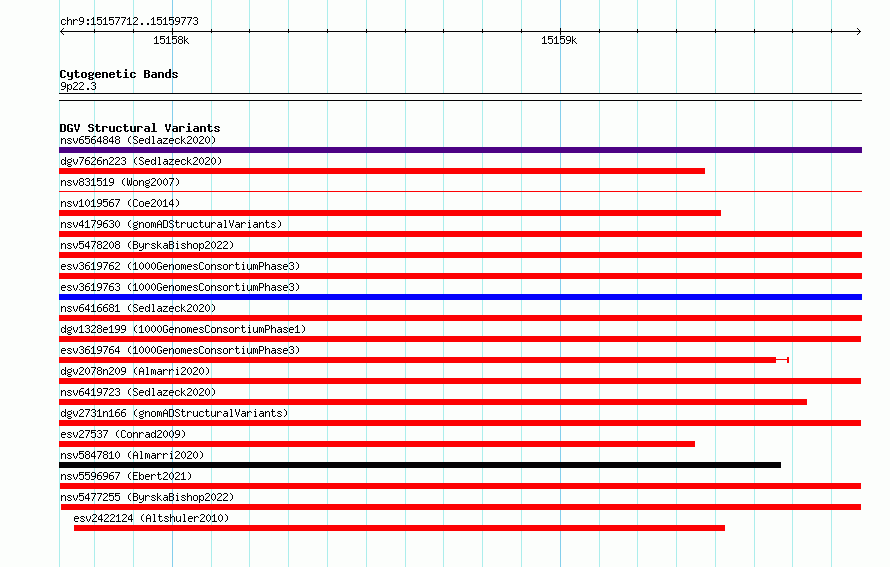 chr9:15157712..15159773

15158k

15159k

Cytogenetic Bands
9p22.3

DGV Structural Variants
nsv6564848 (Sedlazeck2020)
dgv7626n223 (Sedlazeck2020)
nsv831519 (Wong2007)
nsv1019567 (Coe2014)
nsv4179630 (gnomADStructuralVariants)
nsv5478208 (ByrskaBishop2022)
esv3619762 (1000GenomesConsortiumPhase3)
esv3619763 (1000GenomesConsortiumPhase3)
nsv6416681 (Sedlazeck2020)
dgv1328e199 (1000GenomesConsortiumPhase1)
esv3619764 (1000GenomesConsortiumPhase3)
dgv2078n209 (Almarri2020)
nsv6419723 (Sedlazeck2020)
dgv2731n166 (gnomADStructuralVariants)
esv27537 (Conrad2009)
nsv5847810 (Almarri2020)
nsv5596967 (Ebert2021)
nsv5477255 (ByrskaBishop2022)
esv2422124 (Altshuler2010)